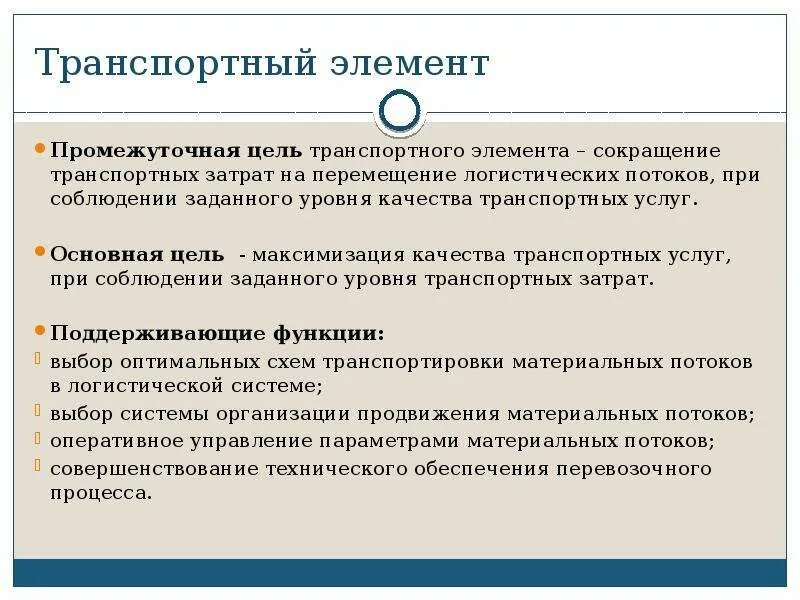 Транспортный элемент

Промежуточная цель транспортного элемента – сокращение транспортных затрат на перемещение логистических потоков, при соблюдении заданного уровня качества транспортных услуг.

Основная цель - максимизация качества транспортных услуг, при соблюдении заданного уровня транспортных затрат.

Поддерживающие функции:
выбор оптимальных схем транспортировки материальных потоков в логистической системе;
выбор системы организации продвижения материальных потоков;
оперативное управление параметрами материальных потоков;
совершенствование технического обеспечения перевозочного процесса.